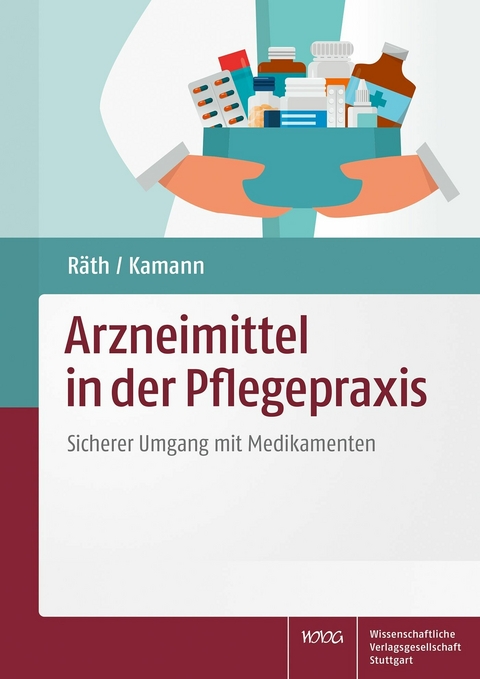 Räth / Kamann

Arzneimittel in der Pflegepraxis

Sicherer Umgang mit Medikamenten

WVG

Wissenschaftliche Verlagsgesellschaft Stuttgart